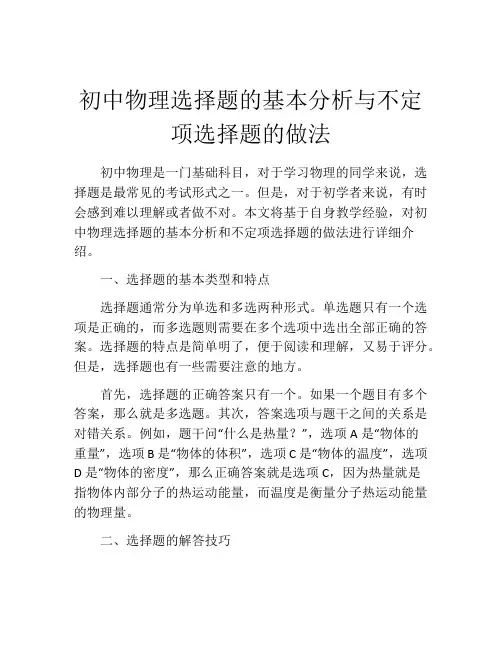 初中物理选择题的基本分析与不定项选择题的做法

初中物理是一门基础科目，对于学习物理的同学来说，选择题是最常见的考试形式之一。但是，对于初学者来说，有时会感到难以理解或者做不对。本文将基于自身教学经验，对初中物理选择题的基本分析和不定项选择题的做法进行详细介绍。

一、选择题的基本类型和特点

选择题通常分为单选和多选两种形式。单选题只有一个选项是正确的，而多选题则需要在多个选项中选出全部正确的答案。选择题的特点是简单明了，便于阅读和理解，又易于评分。但是，选择题也有一些需要注意的地方。

首先，选择题的正确答案只有一个。如果一个题目有多个答案，那么就是多选题。其次，答案选项与题干之间的关系是对错关系。例如，题干问“什么是热量？”，选项 A 是“物体的重量”，选项 B 是“物体的体积”，选项 C 是“物体的温度”，选项 D 是“物体的密度”，那么正确答案就是选项 C，因为热量就是指物体内部分子的热运动能量，而温度是衡量分子热运动能量的物理量。

二、选择题的解答技巧